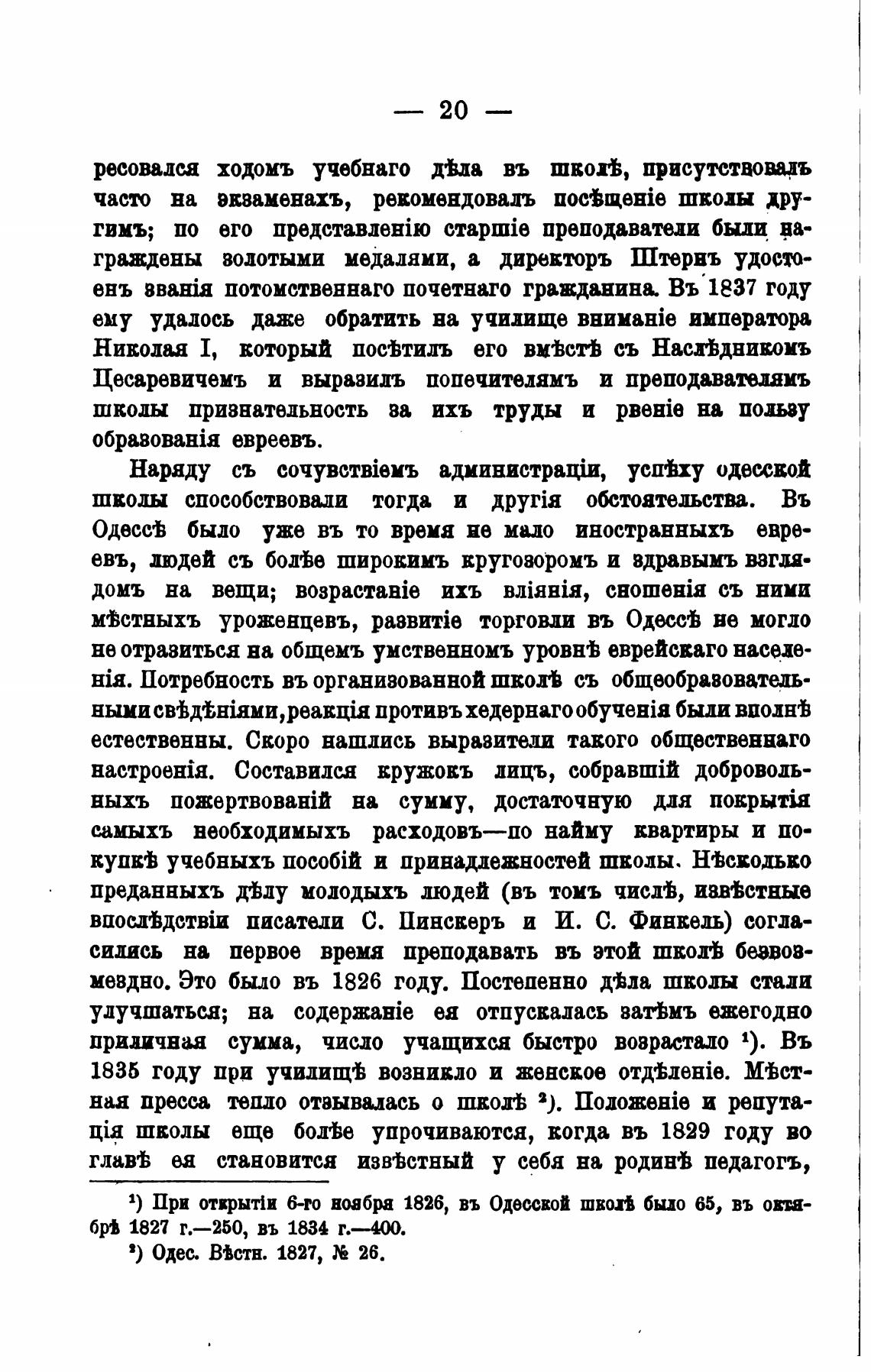 — 20 —

ресовался ходомъ учебнаго дѣла въ школѣ, присутствовалъ часто на экзаменахъ, рекомендовалъ посѣщеніе школы другимъ; по его представленію старшіе преподаватели были награждены золотыми медалями, а директоръ Штернъ удостоенъ званія потомственнаго почетнаго гражданина. Въ 1837 году ему удалось даже обратить на училище вниманіе императора Николая I, который посѣтилъ его вмѣстѣ съ Наслѣдникомъ Цесаревичемъ и выразилъ попечителямъ и преподавателямъ школы признательность за ихъ труды и рвеніе на пользу образованія евреевъ.

Наряду съ сочувствіемъ администраціи, успѣху одесской школы способствовали тогда и другія обстоятельства. Въ Одессѣ было уже въ то время не мало иностранныхъ евреевъ, людей съ болѣе широкимъ кругозоромъ и здравымъ взглядомъ на вещи; возрастаніе ихъ вліянія, сношенія съ ними мѣстныхъ уроженцевъ, развитіе торговли въ Одессѣ не могло не отразиться на общемъ умственномъ уровнѣ еврейскаго населенія. Потребность въ организованной школѣ съ общеобразовательными свѣдѣніями, реакція противъ хедернаго обученія были вполнѣ естественны. Скоро нашлись выразители такого общественнаго настроенія. Составился кружокъ лицъ, собравшій добровольныхъ пожертвованій на сумму, достаточную для покрытія самыхъ необходимыхъ расходовъ—по найму квартиры и покупкѣ учебныхъ пособій и принадлежностей школы. Нѣсколько преданныхъ дѣлу молодыхъ людей (въ томъ числѣ, извѣстные впослѣдствіи писатели С. Пинскеръ и И. С. Финкель) согласились на первое время преподавать въ этой школѣ безвозмездно. Это было въ 1826 году. Постепенно дѣла школы стали улучшаться; на содержаніе ея отпускалась затѣмъ ежегодно приличная сумма, число учащихся быстро возрастало $^1$). Въ 1835 году при училищѣ возникло и женское отдѣленіе. Мѣстная пресса тепло отзывалась о школѣ $^2$). Положеніе и репутація школы еще болѣе упрочиваются, когда въ 1829 году во главѣ ея становится извѣстный у себя на родинѣ педагогъ,

$^1$) При открытіи 6-го ноября 1826, въ Одесской школѣ было 65, въ октябрѣ 1827 г.—250, въ 1834 г.—400.

$^2$) Одес. Вѣстн. 1827, № 26.